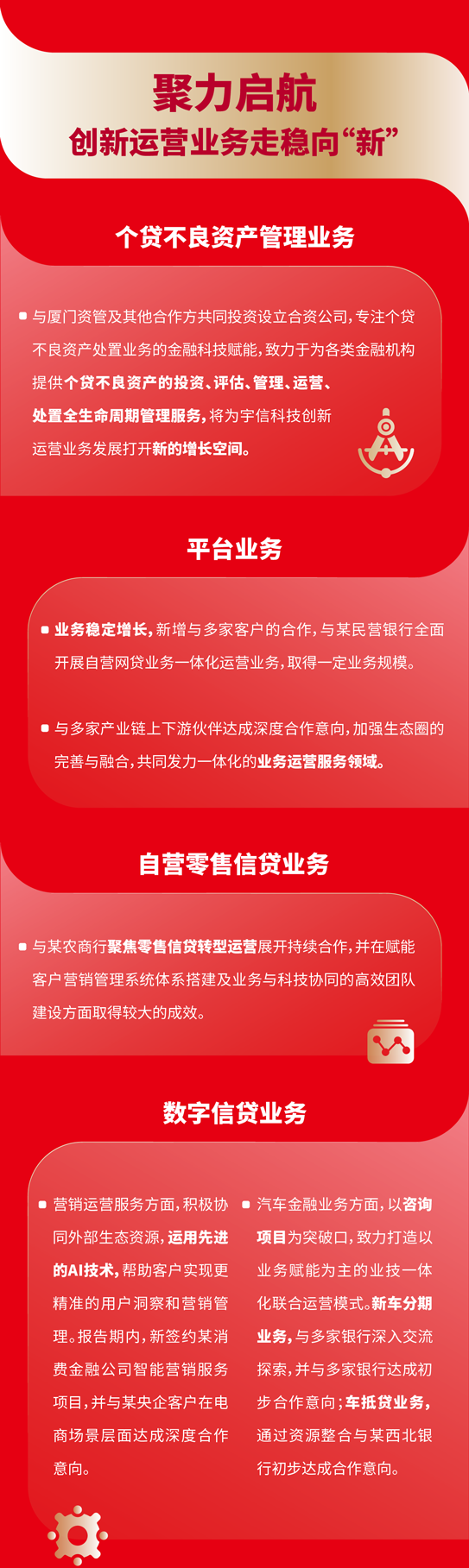 聚力启航

创新运营业务走稳向“新”

个贷不良资产管理业务

• 与厦门资管及其他合作方共同投资设立合资公司，专注个贷不良资产处置业务的金融科技赋能，致力于为各类金融机构提供个贷不良资产的投资、评估、管理、运营、处置全生命周期管理服务，将为宇信科技创新运营业务发展打开新的增长空间。

平台业务

• 业务稳定增长，新增与多家客户的合作，与某民营银行全面开展自营网贷业务一体化运营业务，取得一定业务规模。

• 与多家产业链上下游伙伴达成深度合作意向，加强生态圈的完善与融合，共同发力一体化的业务运营服务领域。

自营零售信贷业务

• 与某农商行聚焦零售信贷转型运营展开持续合作，并在赋能客户营销管理系统体系搭建及业务与科技协同的高效团队建设方面取得较大的成效。

数字信贷业务

• 营销运营服务方面，积极协同外部生态资源，运用先进的AI技术，帮助客户实现更精准的用户洞察和营销管理。报告期内，新签约某消费金融公司智能营销服务项目，并与某央企客户在电商场景层面达成深度合作意向。

• 汽车金融业务方面，以咨询项目为突破口，致力打造以业务赋能为主的业技一体化联合运营模式。新车分期业务，与多家银行深入交流探索，并与多家银行达成初步合作意向；车抵贷业务，通过资源整合与某西北银行初步达成合作意向。